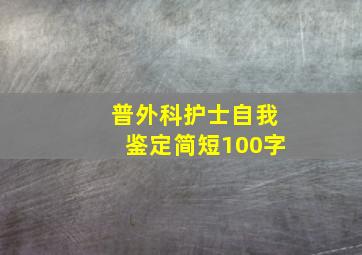 普外科护士自我鉴定简短100字